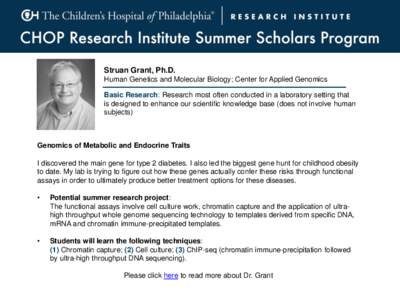 CH The Children's Hospital of Philadelphia® | RESEARCH INSTITUTE

CHOP Research Institute Summer Scholars Program

Struan Grant, Ph.D.
Human Genetics and Molecular Biology; Center for Applied Genomics

Basic Research: Research most often conducted in a laboratory setting that is designed to enhance our scientific knowledge base (does not involve human subjects)

Genomics of Metabolic and Endocrine Traits

I discovered the main gene for type 2 diabetes. I also led the biggest gene hunt for childhood obesity to date. My lab is trying to figure out how these genes actually confer these risks through functional assays in order to ultimately produce better treatment options for these diseases.

• Potential summer research project:
The functional assays involve cell culture work, chromatin capture and the application of ultra-high throughput whole genome sequencing technology to templates derived from specific DNA, mRNA and chromatin immune-precipitated templates.

• Students will learn the following techniques:
(1) Chromatin capture; (2) Cell culture; (3) ChIP-seq (chromatin immune-precipitation followed by ultra-high throughput DNA sequencing).

Please click here to read more about Dr. Grant